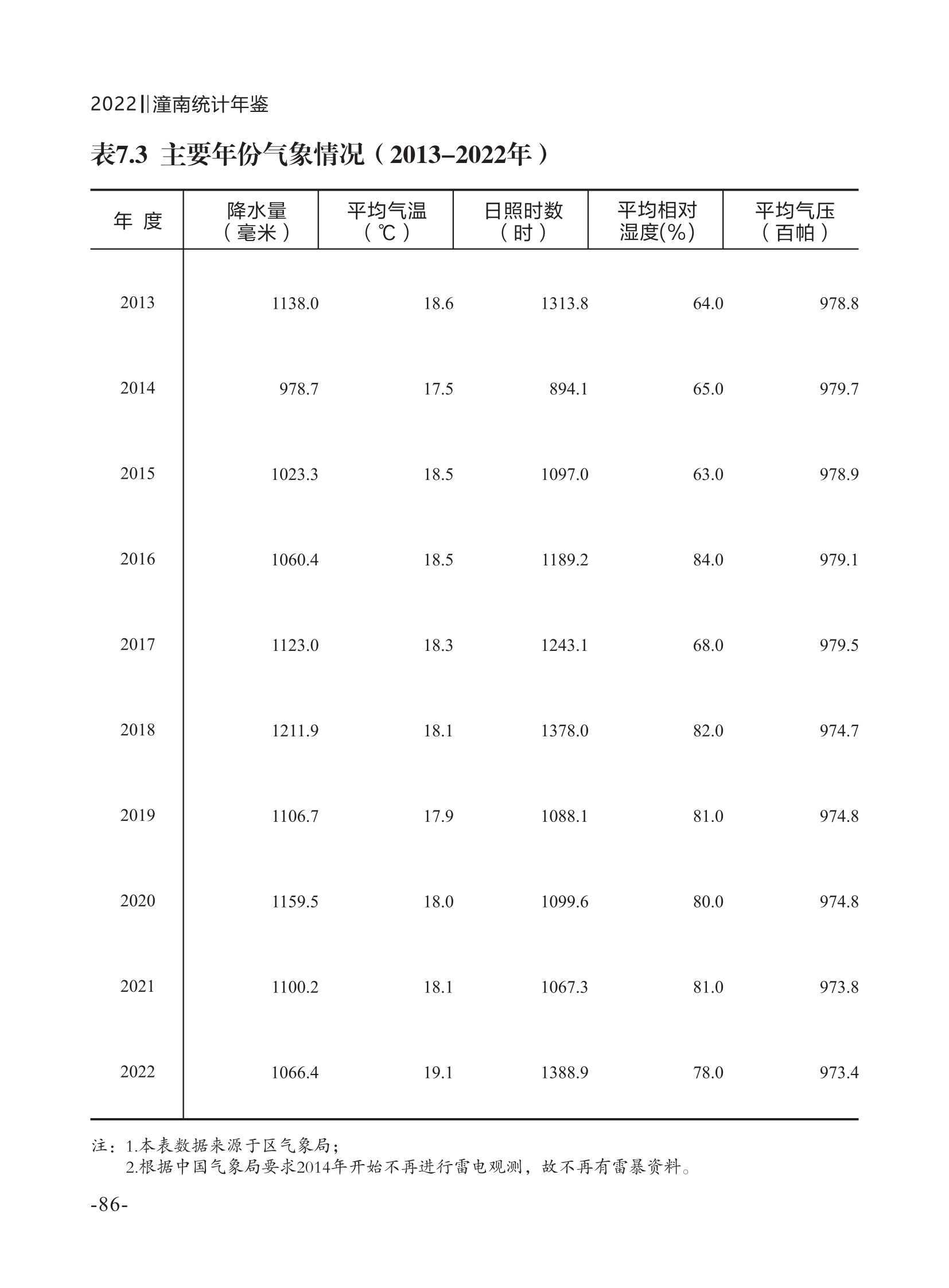 2022‖潼南统计年鉴

表7.3 主要年份气象情况（2013–2022年）

| 年 度 | 降水量（毫米） | 平均气温（℃） | 日照时数（时） | 平均相对湿度(%) | 平均气压（百帕） |
|---|---|---|---|---|---|
| 2013 | 1138.0 | 18.6 | 1313.8 | 64.0 | 978.8 |
| 2014 | 978.7 | 17.5 | 894.1 | 65.0 | 979.7 |
| 2015 | 1023.3 | 18.5 | 1097.0 | 63.0 | 978.9 |
| 2016 | 1060.4 | 18.5 | 1189.2 | 84.0 | 979.1 |
| 2017 | 1123.0 | 18.3 | 1243.1 | 68.0 | 979.5 |
| 2018 | 1211.9 | 18.1 | 1378.0 | 82.0 | 974.7 |
| 2019 | 1106.7 | 17.9 | 1088.1 | 81.0 | 974.8 |
| 2020 | 1159.5 | 18.0 | 1099.6 | 80.0 | 974.8 |
| 2021 | 1100.2 | 18.1 | 1067.3 | 81.0 | 973.8 |
| 2022 | 1066.4 | 19.1 | 1388.9 | 78.0 | 973.4 |

注：1.本表数据来源于区气象局；
2.根据中国气象局要求2014年开始不再进行雷电观测，故不再有雷暴资料。

-86-